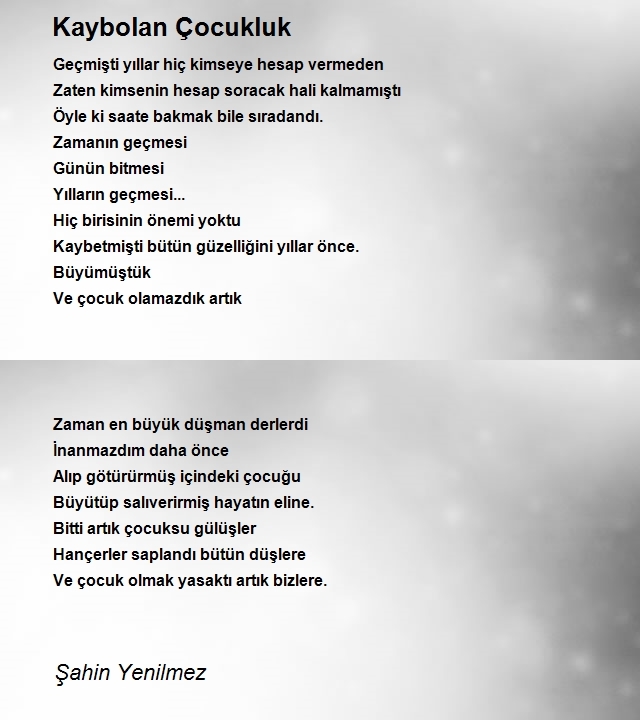 Kaybolan Çocukluk

Geçmişti yıllar hiç kimseye hesap vermeden
Zaten kimsenin hesap soracak hali kalmamıştı
Öyle ki saate bakmak bile sıradandı.
Zamanın geçmesi
Günün bitmesi
Yılların geçmesi...
Hiç birisinin önemi yoktu
Kaybetmişti bütün güzelliğini yıllar önce.
Büyümüştük
Ve çocuk olamazdık artık

Zaman en büyük düşman derlerdi
İnanmazdım daha önce
Alıp götürürmüş içindeki çocuğu
Büyütüp salıverirmiş hayatın eline.
Bitti artık çocuksu gülüşler
Hançerler saplandı bütün düşlere
Ve çocuk olmak yasaktı artık bizlere.

Şahin Yenilmez